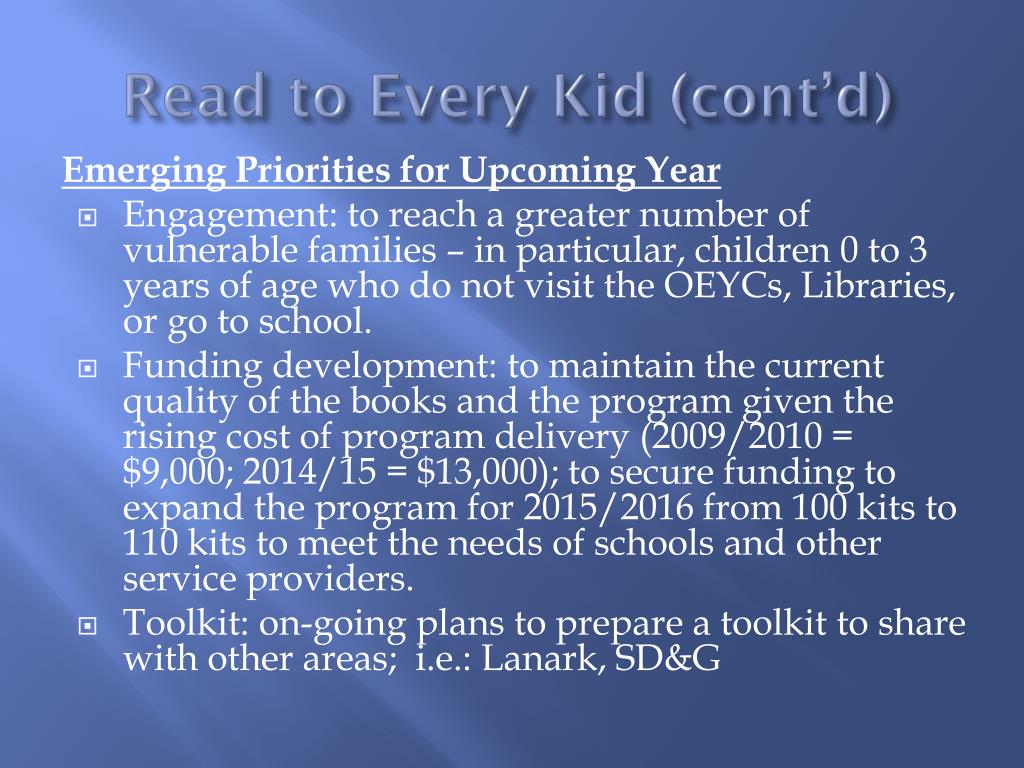 Read to Every Kid (cont'd)

Emerging Priorities for Upcoming Year

Engagement: to reach a greater number of vulnerable families – in particular, children 0 to 3 years of age who do not visit the OEYCs, Libraries, or go to school.

Funding development: to maintain the current quality of the books and the program given the rising cost of program delivery (2009/2010 = \$9,000; 2014/15 = \$13,000); to secure funding to expand the program for 2015/2016 from 100 kits to 110 kits to meet the needs of schools and other service providers.

Toolkit: on-going plans to prepare a toolkit to share with other areas; i.e.: Lanark, SD&G